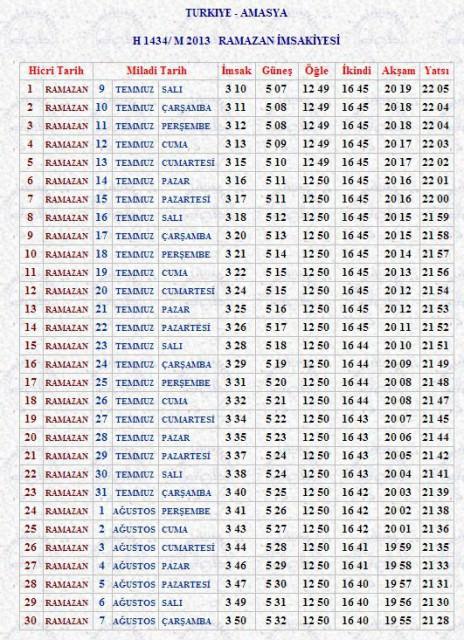 TURKIYE - AMASYA

H 1434/ M 2013 RAMAZAN İMSAKİYESİ

| Hicri Tarih | | Miladi Tarih | | | İmsak | Güneş | Öğle | İkindi | Akşam | Yatsı |
|---|---|---|---|---|---|---|---|---|---|---|
| 1 | RAMAZAN | 9 | TEMMUZ | SALI | 3 10 | 5 07 | 12 49 | 16 45 | 20 19 | 22 05 |
| 2 | RAMAZAN | 10 | TEMMUZ | ÇARŞAMBA | 3 11 | 5 08 | 12 49 | 16 45 | 20 18 | 22 04 |
| 3 | RAMAZAN | 11 | TEMMUZ | PERŞEMBE | 3 12 | 5 08 | 12 49 | 16 45 | 20 18 | 22 04 |
| 4 | RAMAZAN | 12 | TEMMUZ | CUMA | 3 13 | 5 09 | 12 49 | 16 45 | 20 17 | 22 03 |
| 5 | RAMAZAN | 13 | TEMMUZ | CUMARTESİ | 3 15 | 5 10 | 12 49 | 16 45 | 20 17 | 22 02 |
| 6 | RAMAZAN | 14 | TEMMUZ | PAZAR | 3 16 | 5 11 | 12 50 | 16 45 | 20 16 | 22 01 |
| 7 | RAMAZAN | 15 | TEMMUZ | PAZARTESİ | 3 17 | 5 11 | 12 50 | 16 45 | 20 16 | 22 00 |
| 8 | RAMAZAN | 16 | TEMMUZ | SALI | 3 18 | 5 12 | 12 50 | 16 45 | 20 15 | 21 59 |
| 9 | RAMAZAN | 17 | TEMMUZ | ÇARŞAMBA | 3 20 | 5 13 | 12 50 | 16 45 | 20 15 | 21 58 |
| 10 | RAMAZAN | 18 | TEMMUZ | PERŞEMBE | 3 21 | 5 14 | 12 50 | 16 45 | 20 14 | 21 57 |
| 11 | RAMAZAN | 19 | TEMMUZ | CUMA | 3 22 | 5 15 | 12 50 | 16 45 | 20 13 | 21 56 |
| 12 | RAMAZAN | 20 | TEMMUZ | CUMARTESİ | 3 24 | 5 15 | 12 50 | 16 45 | 20 12 | 21 54 |
| 13 | RAMAZAN | 21 | TEMMUZ | PAZAR | 3 25 | 5 16 | 12 50 | 16 45 | 20 12 | 21 53 |
| 14 | RAMAZAN | 22 | TEMMUZ | PAZARTESİ | 3 26 | 5 17 | 12 50 | 16 45 | 20 11 | 21 52 |
| 15 | RAMAZAN | 23 | TEMMUZ | SALI | 3 28 | 5 18 | 12 50 | 16 44 | 20 10 | 21 51 |
| 16 | RAMAZAN | 24 | TEMMUZ | ÇARŞAMBA | 3 29 | 5 19 | 12 50 | 16 44 | 20 09 | 21 49 |
| 17 | RAMAZAN | 25 | TEMMUZ | PERŞEMBE | 3 31 | 5 20 | 12 50 | 16 44 | 20 08 | 21 48 |
| 18 | RAMAZAN | 26 | TEMMUZ | CUMA | 3 32 | 5 21 | 12 50 | 16 44 | 20 08 | 21 47 |
| 19 | RAMAZAN | 27 | TEMMUZ | CUMARTESİ | 3 34 | 5 22 | 12 50 | 16 43 | 20 07 | 21 45 |
| 20 | RAMAZAN | 28 | TEMMUZ | PAZAR | 3 35 | 5 23 | 12 50 | 16 43 | 20 06 | 21 44 |
| 21 | RAMAZAN | 29 | TEMMUZ | PAZARTESİ | 3 37 | 5 24 | 12 50 | 16 43 | 20 05 | 21 42 |
| 22 | RAMAZAN | 30 | TEMMUZ | SALI | 3 38 | 5 24 | 12 50 | 16 43 | 20 04 | 21 41 |
| 23 | RAMAZAN | 31 | TEMMUZ | ÇARŞAMBA | 3 40 | 5 25 | 12 50 | 16 42 | 20 03 | 21 39 |
| 24 | RAMAZAN | 1 | AĞUSTOS | PERŞEMBE | 3 41 | 5 26 | 12 50 | 16 42 | 20 02 | 21 38 |
| 25 | RAMAZAN | 2 | AĞUSTOS | CUMA | 3 43 | 5 27 | 12 50 | 16 42 | 20 01 | 21 36 |
| 26 | RAMAZAN | 3 | AĞUSTOS | CUMARTESİ | 3 44 | 5 28 | 12 50 | 16 41 | 19 59 | 21 35 |
| 27 | RAMAZAN | 4 | AĞUSTOS | PAZAR | 3 46 | 5 29 | 12 50 | 16 41 | 19 58 | 21 33 |
| 28 | RAMAZAN | 5 | AĞUSTOS | PAZARTESİ | 3 47 | 5 30 | 12 50 | 16 40 | 19 57 | 21 31 |
| 29 | RAMAZAN | 6 | AĞUSTOS | SALI | 3 49 | 5 31 | 12 50 | 16 40 | 19 56 | 21 30 |
| 30 | RAMAZAN | 7 | AĞUSTOS | ÇARŞAMBA | 3 50 | 5 32 | 12 50 | 16 40 | 19 55 | 21 28 |